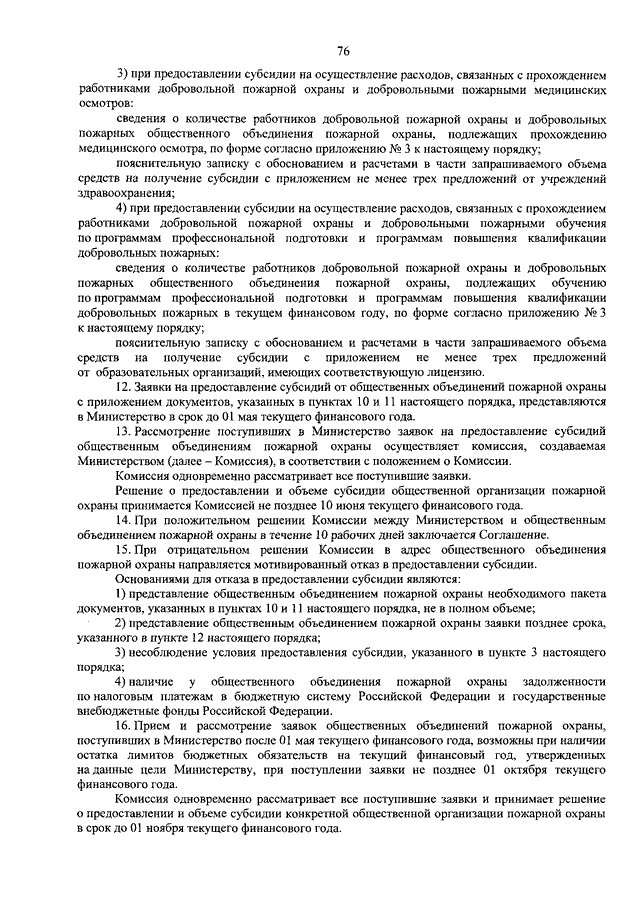 76

3) при предоставлении субсидии на осуществление расходов, связанных с прохождением работниками добровольной пожарной охраны и добровольными пожарными медицинских осмотров:

сведения о количестве работников добровольной пожарной охраны и добровольных пожарных общественного объединения пожарной охраны, подлежащих прохождению медицинского осмотра, по форме согласно приложению № 3 к настоящему порядку;

пояснительную записку с обоснованием и расчетами в части запрашиваемого объема средств на получение субсидии с приложением не менее трех предложений от учреждений здравоохранения;

4) при предоставлении субсидии на осуществление расходов, связанных с прохождением работниками добровольной пожарной охраны и добровольными пожарными обучения по программам профессиональной подготовки и программам повышения квалификации добровольных пожарных:

сведения о количестве работников добровольной пожарной охраны и добровольных пожарных общественного объединения пожарной охраны, подлежащих обучению по программам профессиональной подготовки и программам повышения квалификации добровольных пожарных в текущем финансовом году, по форме согласно приложению № 3 к настоящему порядку;

пояснительную записку с обоснованием и расчетами в части запрашиваемого объема средств на получение субсидии с приложением не менее трех предложений от образовательных организаций, имеющих соответствующую лицензию.

12. Заявки на предоставление субсидий от общественных объединений пожарной охраны с приложением документов, указанных в пунктах 10 и 11 настоящего порядка, представляются в Министерство в срок до 01 мая текущего финансового года.

13. Рассмотрение поступивших в Министерство заявок на предоставление субсидий общественным объединениям пожарной охраны осуществляет комиссия, создаваемая Министерством (далее – Комиссия), в соответствии с положением о Комиссии.

Комиссия одновременно рассматривает все поступившие заявки.

Решение о предоставлении и объеме субсидии общественной организации пожарной охраны принимается Комиссией не позднее 10 июня текущего финансового года.

14. При положительном решении Комиссии между Министерством и общественным объединением пожарной охраны в течение 10 рабочих дней заключается Соглашение.

15. При отрицательном решении Комиссии в адрес общественного объединения пожарной охраны направляется мотивированный отказ в предоставлении субсидии.

Основаниями для отказа в предоставлении субсидии являются:

1) представление общественным объединением пожарной охраны необходимого пакета документов, указанных в пунктах 10 и 11 настоящего порядка, не в полном объеме;

2) представление общественным объединением пожарной охраны заявки позднее срока, указанного в пункте 12 настоящего порядка;

3) несоблюдение условия предоставления субсидии, указанного в пункте 3 настоящего порядка;

4) наличие у общественного объединения пожарной охраны задолженности по налоговым платежам в бюджетную систему Российской Федерации и государственные внебюджетные фонды Российской Федерации.

16. Прием и рассмотрение заявок общественных объединений пожарной охраны, поступивших в Министерство после 01 мая текущего финансового года, возможны при наличии остатка лимитов бюджетных обязательств на текущий финансовый год, утвержденных на данные цели Министерству, при поступлении заявки не позднее 01 октября текущего финансового года.

Комиссия одновременно рассматривает все поступившие заявки и принимает решение о предоставлении и объеме субсидии конкретной общественной организации пожарной охраны в срок до 01 ноября текущего финансового года.